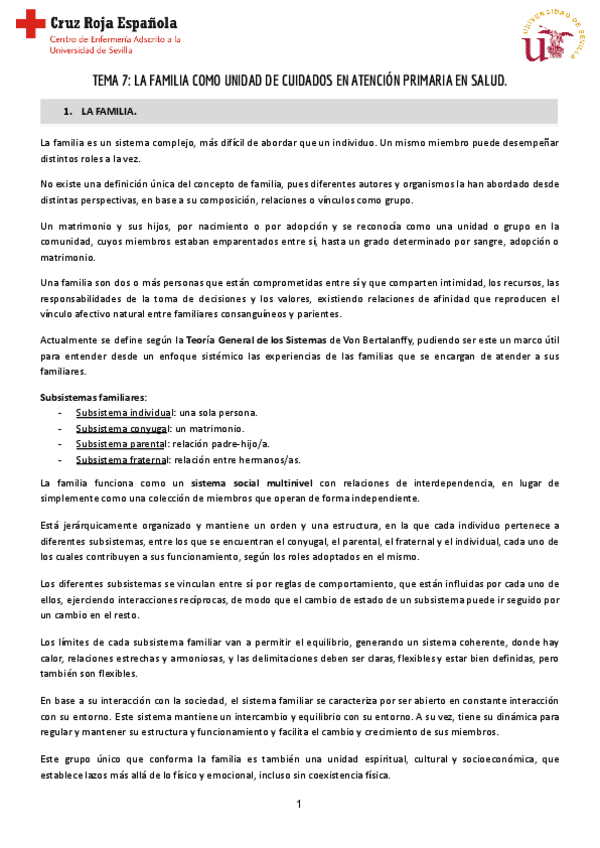 Cruz Roja Española
Centro de Enfermería Adscrito a la Universidad de Sevilla

UNIVERSIDAD DE SEVILLA

TEMA 7: LA FAMILIA COMO UNIDAD DE CUIDADOS EN ATENCIÓN PRIMARIA EN SALUD.

1. LA FAMILIA.

La familia es un sistema complejo, más difícil de abordar que un individuo. Un mismo miembro puede desempeñar distintos roles a la vez.

No existe una definición única del concepto de familia, pues diferentes autores y organismos la han abordado desde distintas perspectivas, en base a su composición, relaciones o vínculos como grupo.

Un matrimonio y sus hijos, por nacimiento o por adopción y se reconocía como una unidad o grupo en la comunidad, cuyos miembros estaban emparentados entre sí, hasta un grado determinado por sangre, adopción o matrimonio.

Una familia son dos o más personas que están comprometidas entre sí y que comparten intimidad, los recursos, las responsabilidades de la toma de decisiones y los valores, existiendo relaciones de afinidad que reproducen el vínculo afectivo natural entre familiares consanguíneos y parientes.

Actualmente se define según la Teoría General de los Sistemas de Von Bertalanffy, pudiendo ser este un marco útil para entender desde un enfoque sistémico las experiencias de las familias que se encargan de atender a sus familiares.

Subsistemas familiares:
- Subsistema individual: una sola persona.
- Subsistema conyugal: un matrimonio.
- Subsistema parental: relación padre-hijo/a.
- Subsistema fraternal: relación entre hermanos/as.

La familia funciona como un sistema social multinivel con relaciones de interdependencia, en lugar de simplemente como una colección de miembros que operan de forma independiente.

Está jerárquicamente organizado y mantiene un orden y una estructura, en la que cada individuo pertenece a diferentes subsistemas, entre los que se encuentran el conyugal, el parental, el fraternal y el individual, cada uno de los cuales contribuyen a sus funcionamiento, según los roles adoptados en el mismo.

Los diferentes subsistemas se vinculan entre sí por reglas de comportamiento, que están influidas por cada uno de ellos, ejerciendo interacciones recíprocas, de modo que el cambio de estado de un subsistema puede ir seguido por un cambio en el resto.

Los límites de cada subsistema familiar van a permitir el equilibrio, generando un sistema coherente, donde hay calor, relaciones estrechas y armoniosas, y las delimitaciones deben ser claras, flexibles y estar bien definidas, pero también son flexibles.

En base a su interacción con la sociedad, el sistema familiar se caracteriza por ser abierto en constante interacción con su entorno. Este sistema mantiene un intercambio y equilibrio con su entorno. A su vez, tiene su dinámica para regular y mantener su estructura y funcionamiento y facilita el cambio y crecimiento de sus miembros.

Este grupo único que conforma la familia es también una unidad espiritual, cultural y socioeconómica, que establece lazos más allá de lo físico y emocional, incluso sin coexistencia física.

1